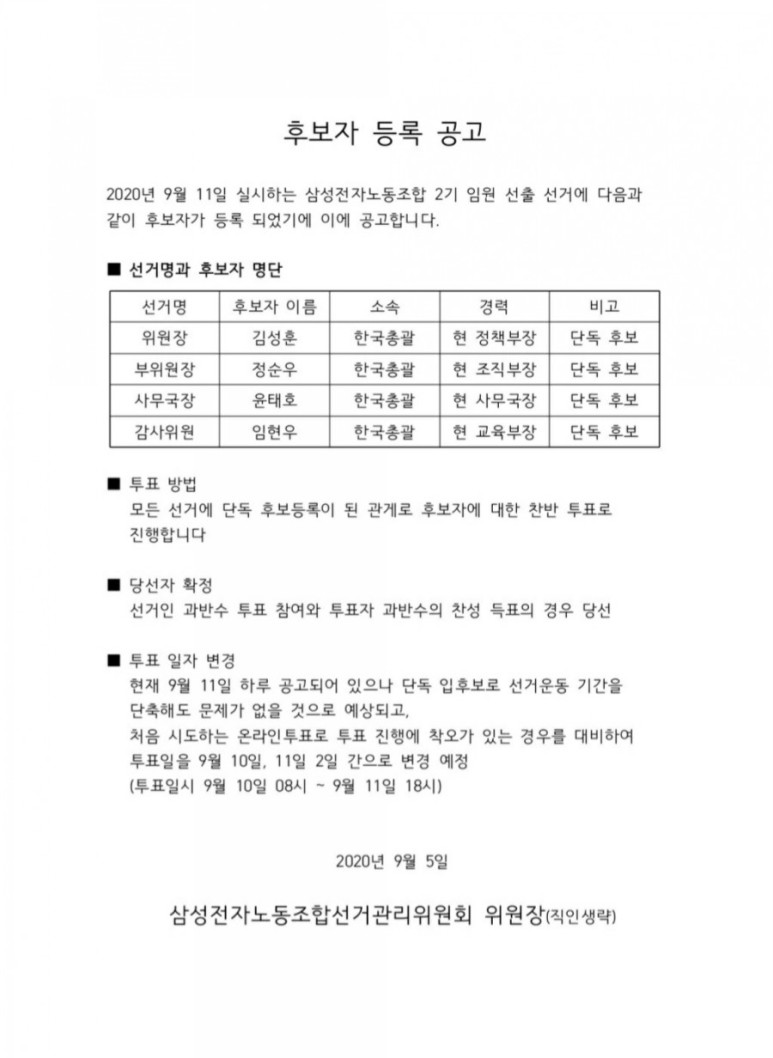 후보자 등록 공고

2020년 9월 11일 실시하는 삼성전자노동조합 2기 임원 선출 선거에 다음과 같이 후보자가 등록 되었기에 이에 공고합니다.

■ 선거명과 후보자 명단

| 선거명 | 후보자 이름 | 소속 | 경력 | 비고 |
|---|---|---|---|---|
| 위원장 | 김성훈 | 한국총괄 | 현 정책부장 | 단독 후보 |
| 부위원장 | 정순우 | 한국총괄 | 현 조직부장 | 단독 후보 |
| 사무국장 | 윤태호 | 한국총괄 | 현 사무국장 | 단독 후보 |
| 감사위원 | 임현우 | 한국총괄 | 현 교육부장 | 단독 후보 |

■ 투표 방법
모든 선거에 단독 후보등록이 된 관계로 후보자에 대한 찬반 투표로 진행합니다

■ 당선자 확정
선거인 과반수 투표 참여와 투표자 과반수의 찬성 득표의 경우 당선

■ 투표 일자 변경
현재 9월 11일 하루 공고되어 있으나 단독 입후보로 선거운동 기간을 단축해도 문제가 없을 것으로 예상되고,
처음 시도하는 온라인투표로 투표 진행에 착오가 있는 경우를 대비하여 투표일을 9월 10일, 11일 2일 간으로 변경 예정
(투표일시 9월 10일 08시 ~ 9월 11일 18시)

2020년 9월 5일

삼성전자노동조합선거관리위원회 위원장(직인생략)